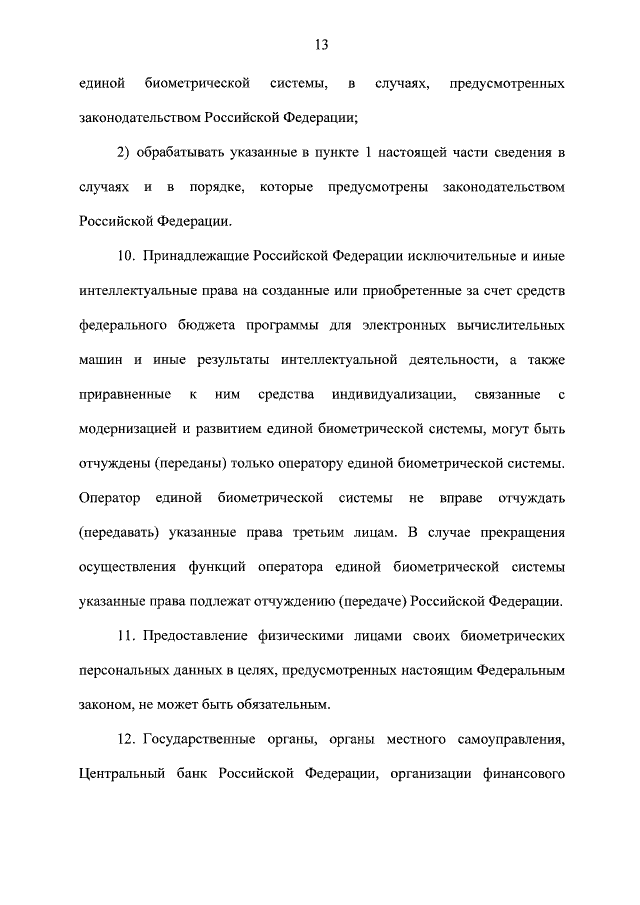 13

единой биометрической системы, в случаях, предусмотренных законодательством Российской Федерации;

2) обрабатывать указанные в пункте 1 настоящей части сведения в случаях и в порядке, которые предусмотрены законодательством Российской Федерации.

10. Принадлежащие Российской Федерации исключительные и иные интеллектуальные права на созданные или приобретенные за счет средств федерального бюджета программы для электронных вычислительных машин и иные результаты интеллектуальной деятельности, а также приравненные к ним средства индивидуализации, связанные с модернизацией и развитием единой биометрической системы, могут быть отчуждены (переданы) только оператору единой биометрической системы. Оператор единой биометрической системы не вправе отчуждать (передавать) указанные права третьим лицам. В случае прекращения осуществления функций оператора единой биометрической системы указанные права подлежат отчуждению (передаче) Российской Федерации.

11. Предоставление физическими лицами своих биометрических персональных данных в целях, предусмотренных настоящим Федеральным законом, не может быть обязательным.

12. Государственные органы, органы местного самоуправления, Центральный банк Российской Федерации, организации финансового